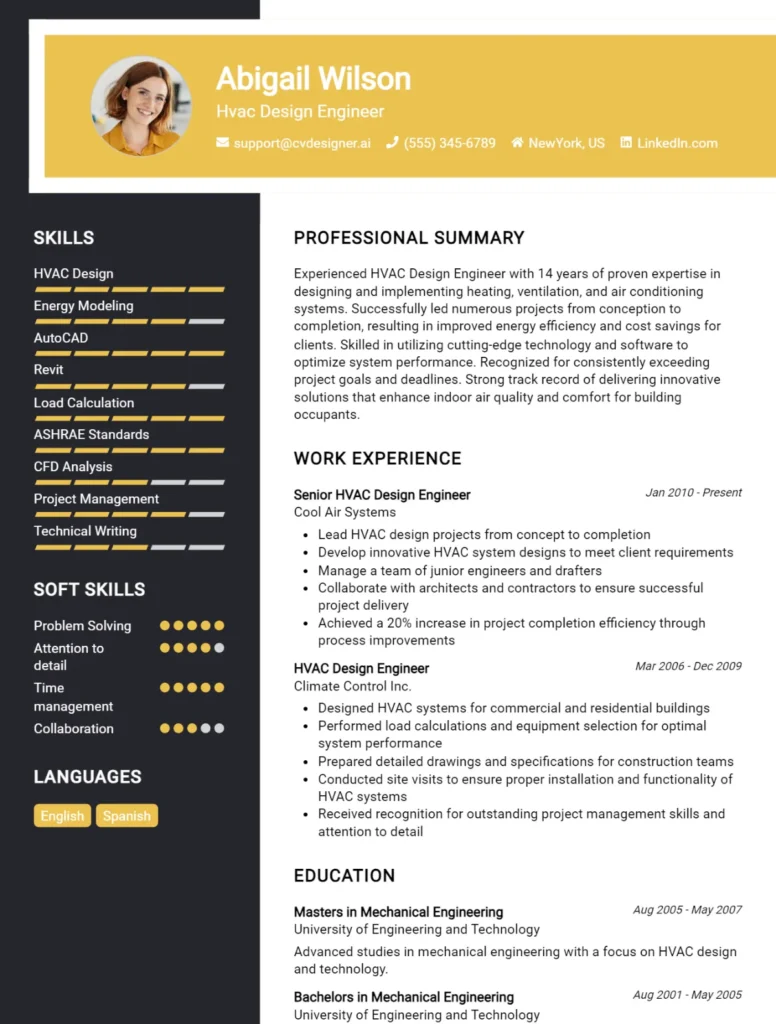 Abigail Wilson

Hvac Design Engineer

support@cvdesigner.ai (555) 345-6789 NewYork, US LinkedIn.com

SKILLS

HVAC Design

Energy Modeling

AutoCAD

Revit

Load Calculation

ASHRAE Standards

CFD Analysis

Project Management

Technical Writing

SOFT SKILLS

Problem Solving

Attention to detail

Time management

Collaboration

LANGUAGES

English Spanish

PROFESSIONAL SUMMARY

Experienced HVAC Design Engineer with 14 years of proven expertise in designing and implementing heating, ventilation, and air conditioning systems. Successfully led numerous projects from conception to completion, resulting in improved energy efficiency and cost savings for clients. Skilled in utilizing cutting-edge technology and software to optimize system performance. Recognized for consistently exceeding project goals and deadlines. Strong track record of delivering innovative solutions that enhance indoor air quality and comfort for building occupants.

WORK EXPERIENCE

Senior HVAC Design Engineer
Jan 2010 - Present
Cool Air Systems

• Lead HVAC design projects from concept to completion
• Develop innovative HVAC system designs to meet client requirements
• Manage a team of junior engineers and drafters
• Collaborate with architects and contractors to ensure successful project delivery
• Achieved a 20% increase in project completion efficiency through process improvements

HVAC Design Engineer
Mar 2006 - Dec 2009
Climate Control Inc.

• Designed HVAC systems for commercial and residential buildings
• Performed load calculations and equipment selection for optimal system performance
• Prepared detailed drawings and specifications for construction teams
• Conducted site visits to ensure proper installation and functionality of HVAC systems
• Received recognition for outstanding project management skills and attention to detail

EDUCATION

Masters in Mechanical Engineering
Aug 2005 - May 2007
University of Engineering and Technology

Advanced studies in mechanical engineering with a focus on HVAC design and technology.

Bachelors in Mechanical Engineering
Aug 2001 - May 2005
University of Engineering and Technology